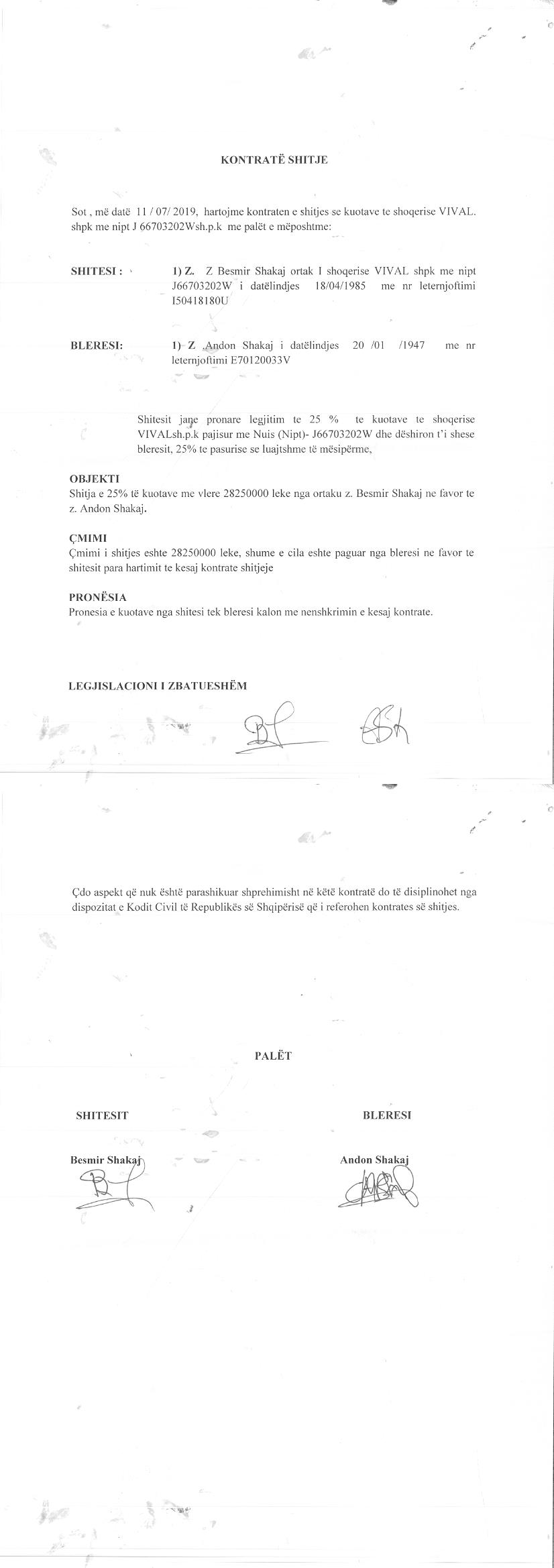 KONTRATË SHITJE

Sot , më datë 11 / 07/ 2019, hartojme kontraten e shitjes se kuotave te shoqerise VIVAL. shpk me nipt J 66703202Wsh.p.k me palët e mëposhtme:

SHITESI : 1) Z. Z Besmir Shakaj ortak I shoqerise VIVAL shpk me nipt J66703202W i datëlindjes 18/04/1985 me nr leternjoftimi I50418180U

BLERESI: 1) Z .Andon Shakaj i datëlindjes 20 /01 /1947 me nr leternjoftimi E70120033V

Shitesit jane pronare legjitim te 25 % te kuotave te shoqerise VIVALsh.p.k pajisur me Nuis (Nipt)- J66703202W dhe dëshiron t'i shese bleresit, 25% te pasurise se luajtshme të mësipërme,

OBJEKTI
Shitja e 25% të kuotave me vlere 28250000 leke nga ortaku z. Besmir Shakaj ne favor te z. Andon Shakaj.

ÇMIMI
Çmimi i shitjes eshte 28250000 leke, shume e cila eshte paguar nga bleresi ne favor te shitesit para hartimit te kesaj kontrate shitjeje

PRONËSIA
Pronesia e kuotave nga shitesi tek bleresi kalon me nenshkrimin e kesaj kontrate.

LEGJISLACIONI I ZBATUESHËM

Çdo aspekt që nuk është parashikuar shprehimisht në këtë kontratë do të disiplinohet nga dispozitat e Kodit Civil të Republikës së Shqipërisë që i referohen kontrates së shitjes.

PALËT

SHITESIT

Besmir Shakaj

BLERESI

Andon Shakaj